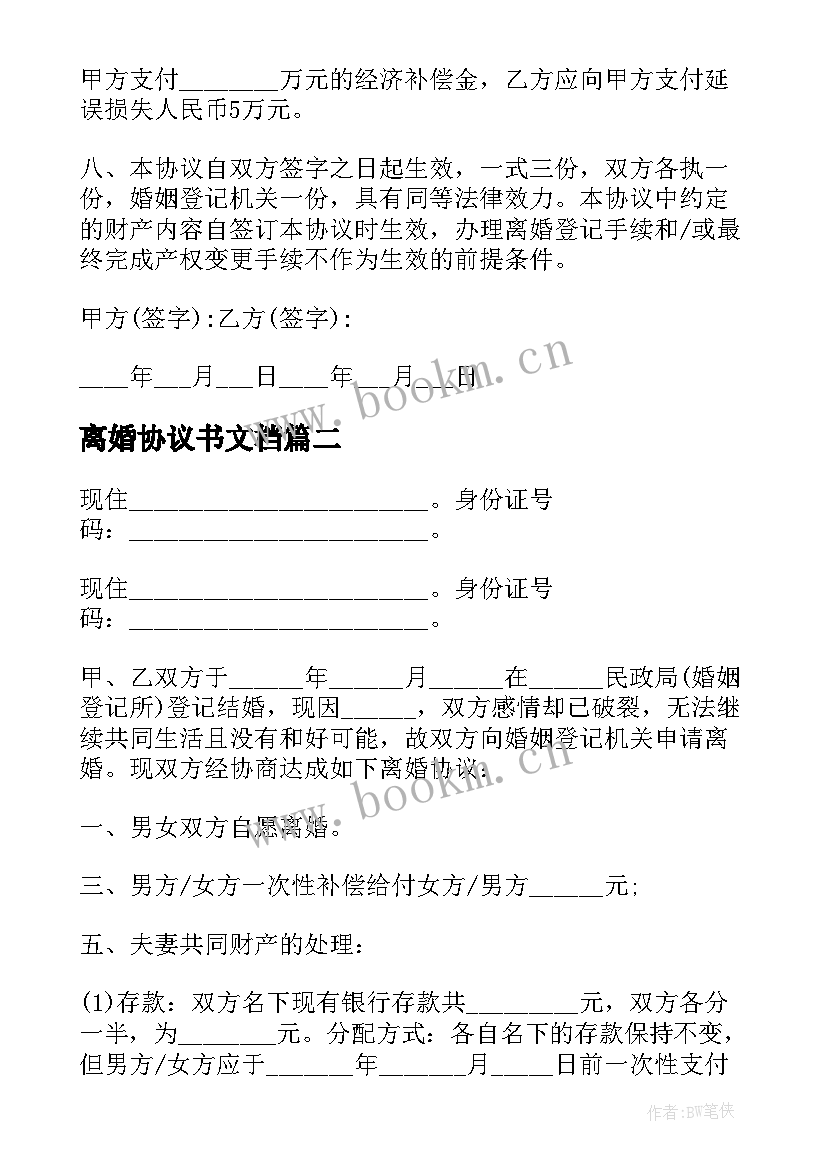 甲方支付________万元的经济补偿金，乙方应向甲方支付延误损失人民币5万元。

八、本协议自双方签字之日起生效，一式三份，双方各执一份，婚姻登记机关一份，具有同等法律效力。本协议中约定的财产内容自签订本协议时生效，办理离婚登记手续和/或最终完成产权变更手续不作为生效的前提条件。

甲方(签字):乙方(签字):

____年___月___日____年___月___日

www.bookm.cn

离婚协议书文档篇二

现住________________________。身份证号码：________________________。

现住________________________。身份证号码：________________________。

甲、乙双方于______年______月______在______民政局(婚姻登记所)登记结婚，现因______，双方感情却已破裂，无法继续共同生活且没有和好可能，故双方向婚姻登记机关申请离婚。现双方经协商达成如下离婚协议：

www.bookm.cn

一、男女双方自愿离婚。

三、男方/女方一次性补偿给付女方/男方______元;

五、夫妻共同财产的处理：

(1)存款：双方名下现有银行存款共_________元，双方各分一半，为________元。分配方式：各自名下的存款保持不变，但男方/女方应于_______年_______月_____日前一次性支付

作者:BW笔侠